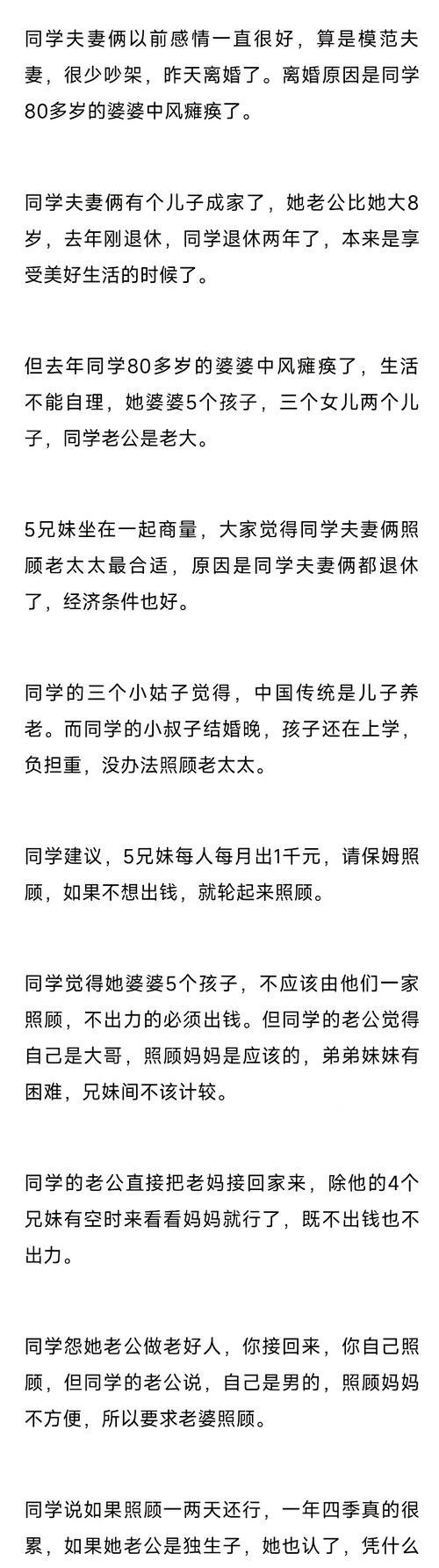 同学夫妻俩以前感情一直很好，算是模范夫妻，很少吵架，昨天离婚了。离婚原因是同学80多岁的婆婆中风瘫痪了。

同学夫妻俩有个儿子成家了，她老公比她大8岁，去年刚退休，同学退休两年了，本来是享受美好生活的时候了。

但去年同学80多岁的婆婆中风瘫痪了，生活不能自理，她婆婆5个孩子，三个女儿两个儿子，同学老公是老大。

5兄妹坐在一起商量，大家觉得同学夫妻俩照顾老太太最合适，原因是同学夫妻俩都退休了，经济条件也好。

同学的三个小姑子觉得，中国传统是儿子养老。而同学的小叔子结婚晚，孩子还在上学，负担重，没办法照顾老太太。

同学建议，5兄妹每人每月出1千元，请保姆照顾，如果不想出钱，就轮起来照顾。

同学觉得她婆婆5个孩子，不应该由他们一家照顾，不出力的必须出钱。但同学的老公觉得自己是大哥，照顾妈妈是应该的，弟弟妹妹有困难，兄妹间不该计较。

同学的老公直接把老妈接回家来，除他的4个兄妹有空时来看看妈妈就行了，既不出钱也不出力。

同学怨她老公做老好人，你接回来，你自己照顾，但同学的老公说，自己是男的，照顾妈妈不方便，所以要求老婆照顾。

同学说如果照顾一两天还行，一年四季真的很累，如果她老公是独生子，她也认了，凭什么